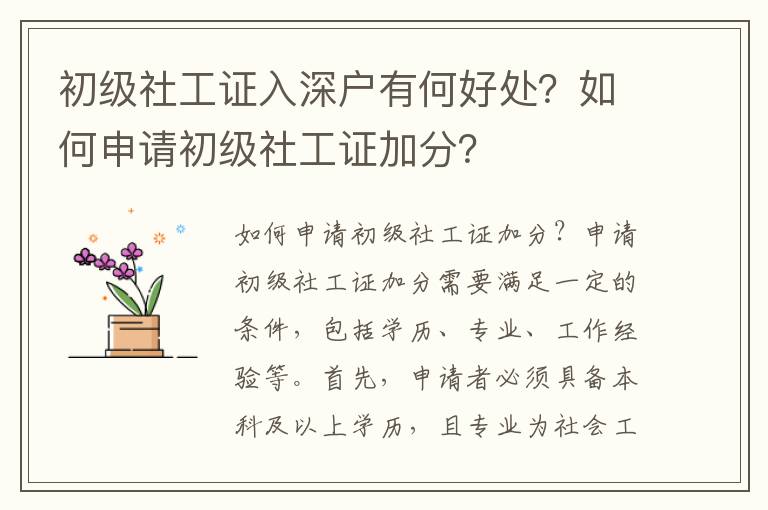 初级社工证入深户有何好处？如何申请初级社工证加分？

如何申请初级社工证加分？申请初级社工证加分需要满足一定的条件，包括学历、专业、工作经验等。首先，申请者必须具备本科及以上学历，且专业为社会工